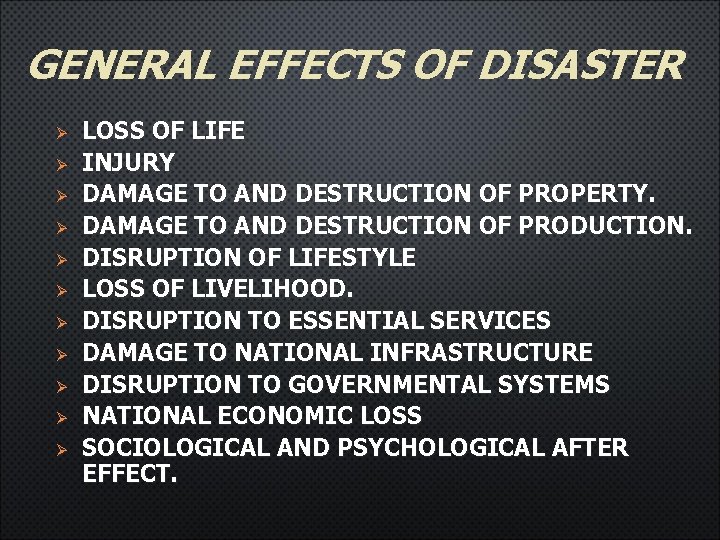 GENERAL EFFECTS OF DISASTER

➢ LOSS OF LIFE
➢ INJURY
➢ DAMAGE TO AND DESTRUCTION OF PROPERTY.
➢ DAMAGE TO AND DESTRUCTION OF PRODUCTION.
➢ DISRUPTION OF LIFESTYLE
➢ LOSS OF LIVELIHOOD.
➢ DISRUPTION TO ESSENTIAL SERVICES
➢ DAMAGE TO NATIONAL INFRASTRUCTURE
➢ DISRUPTION TO GOVERNMENTAL SYSTEMS
➢ NATIONAL ECONOMIC LOSS
➢ SOCIOLOGICAL AND PSYCHOLOGICAL AFTER EFFECT.